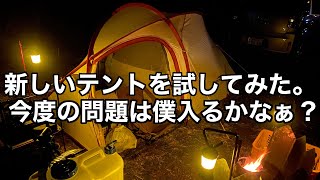 新しいテントを試してみた。
今度の問題は僕入るかなぁ？